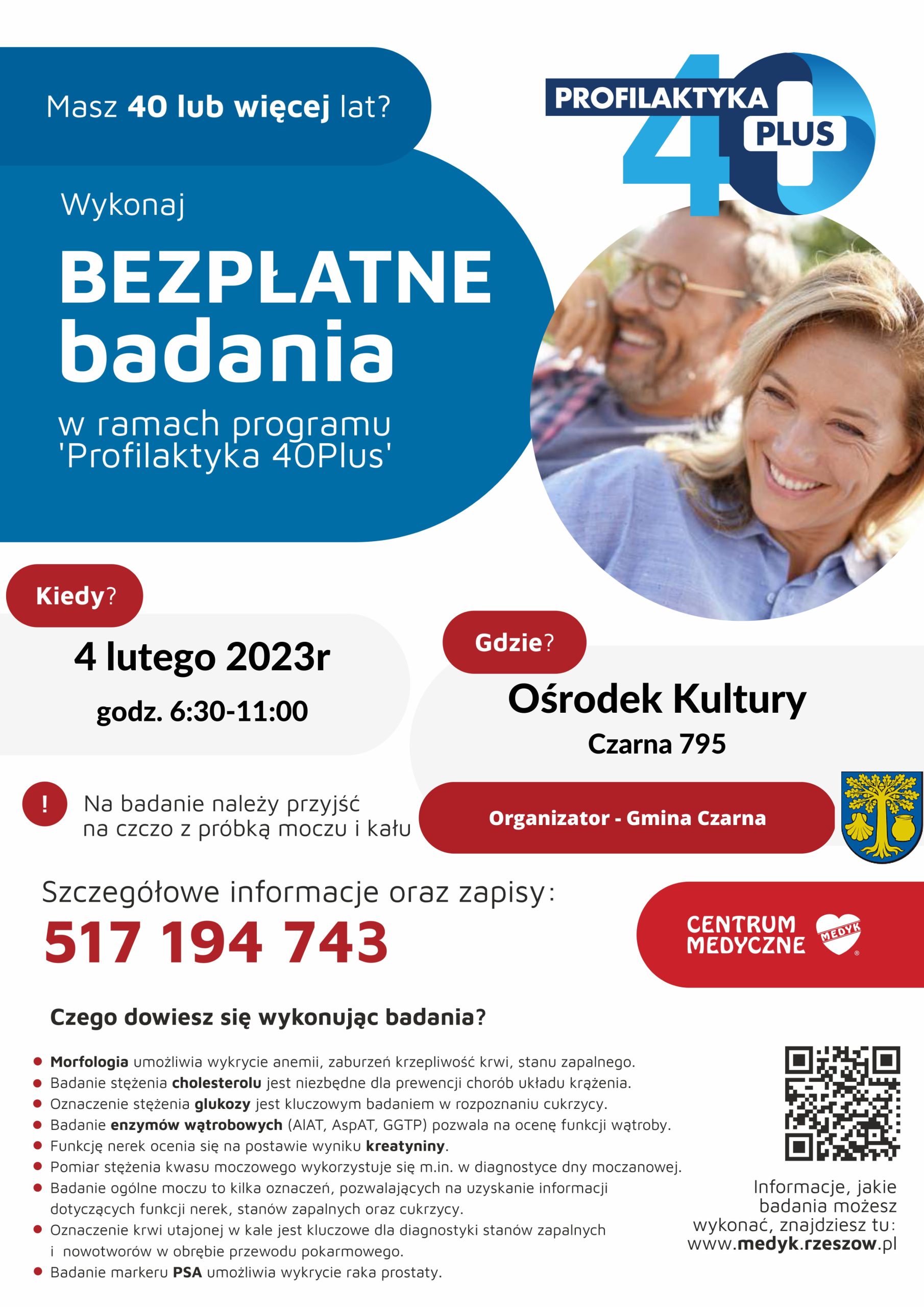 Masz 40 lub więcej lat?

PROFILAKTYKA 40 PLUS

Wykonaj

BEZPŁATNE badania

w ramach programu 'Profilaktyka 40Plus'

Kiedy?

4 lutego 2023r

godz. 6:30-11:00

Gdzie?

Ośrodek Kultury

Czarna 795

!

Na badanie należy przyjść na czczo z próbką moczu i kału

Organizator - Gmina Czarna

Szczegółowe informacje oraz zapisy:

517 194 743

CENTRUM MEDYCZNE MEDYK

Czego dowiesz się wykonując badania?

• Morfologia umożliwia wykrycie anemii, zaburzeń krzepliwość krwi, stanu zapalnego.
• Badanie stężenia cholesterolu jest niezbędne dla prewencji chorób układu krążenia.
• Oznaczenie stężenia glukozy jest kluczowym badaniem w rozpoznaniu cukrzycy.
• Badanie enzymów wątrobowych (AIAT, AspAT, GGTP) pozwala na ocenę funkcji wątroby.
• Funkcję nerek ocenia się na postawie wyniku kreatyniny.
• Pomiar stężenia kwasu moczowego wykorzystuje się m.in. w diagnostyce dny moczanowej.
• Badanie ogólne moczu to kilka oznaczeń, pozwalających na uzyskanie informacji dotyczących funkcji nerek, stanów zapalnych oraz cukrzycy.
• Oznaczenie krwi utajonej w kale jest kluczowe dla diagnostyki stanów zapalnych i nowotworów w obrębie przewodu pokarmowego.
• Badanie markeru PSA umożliwia wykrycie raka prostaty.

Informacje, jakie badania możesz wykonać, znajdziesz tu: www.medyk.rzeszow.pl